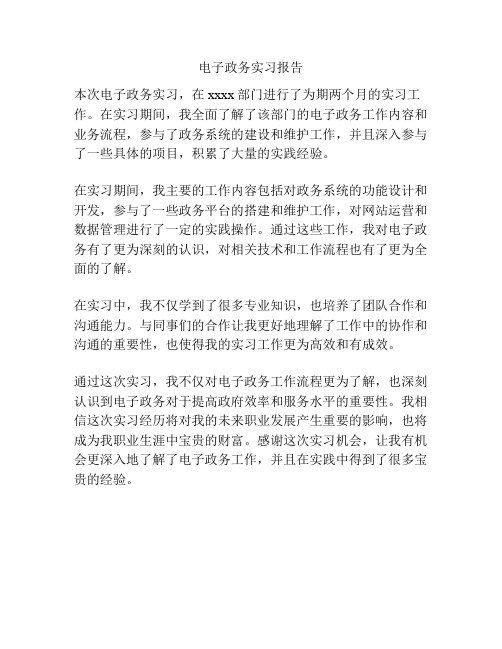 电子政务实习报告

本次电子政务实习，在 xxxx 部门进行了为期两个月的实习工作。在实习期间，我全面了解了该部门的电子政务工作内容和业务流程，参与了政务系统的建设和维护工作，并且深入参与了一些具体的项目，积累了大量的实践经验。

在实习期间，我主要的工作内容包括对政务系统的功能设计和开发，参与了一些政务平台的搭建和维护工作，对网站运营和数据管理进行了一定的实践操作。通过这些工作，我对电子政务有了更为深刻的认识，对相关技术和工作流程也有了更为全面的了解。

在实习中，我不仅学到了很多专业知识，也培养了团队合作和沟通能力。与同事们的合作让我更好地理解了工作中的协作和沟通的重要性，也使得我的实习工作更为高效和有成效。

通过这次实习，我不仅对电子政务工作流程更为了解，也深刻认识到电子政务对于提高政府效率和服务水平的重要性。我相信这次实习经历将对我的未来职业发展产生重要的影响，也将成为我职业生涯中宝贵的财富。感谢这次实习机会，让我有机会更深入地了解了电子政务工作，并且在实践中得到了很多宝贵的经验。